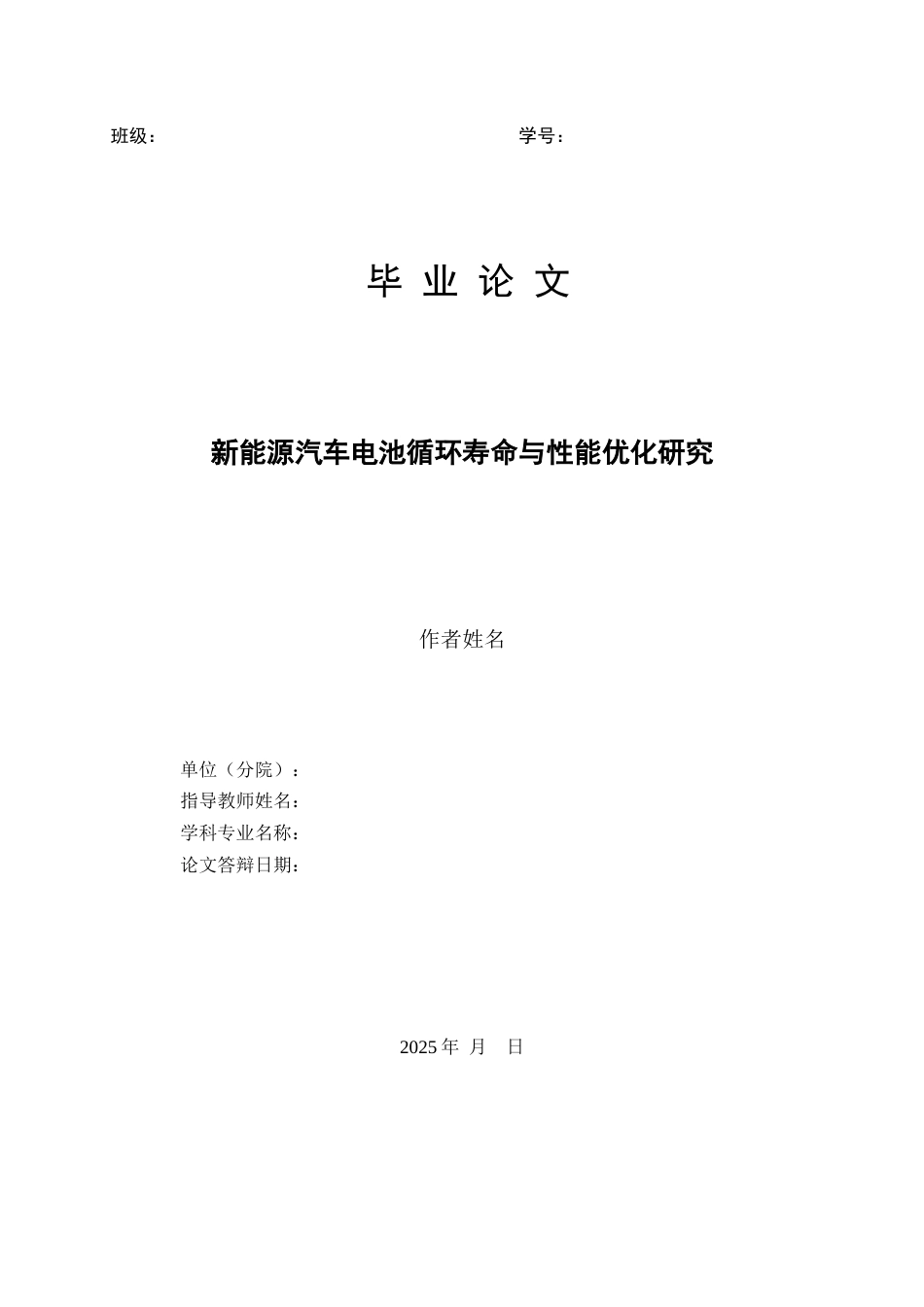 班级：　　　　　　　　　　　　　　　　　学号：

毕 业 论 文

新能源汽车电池循环寿命与性能优化研究

作者姓名

单位（分院）：
指导教师姓名：
学科专业名称：
论文答辩日期：

2025 年 月 日